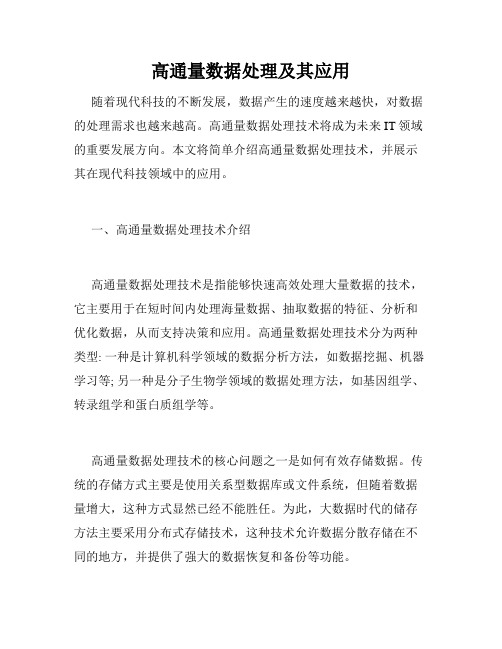 高通量数据处理及其应用

随着现代科技的不断发展，数据产生的速度越来越快，对数据的处理需求也越来越高。高通量数据处理技术将成为未来IT领域的重要发展方向。本文将简单介绍高通量数据处理技术，并展示其在现代科技领域中的应用。

一、高通量数据处理技术介绍

高通量数据处理技术是指能够快速高效处理大量数据的技术，它主要用于在短时间内处理海量数据、抽取数据的特征、分析和优化数据，从而支持决策和应用。高通量数据处理技术分为两种类型: 一种是计算机科学领域的数据分析方法，如数据挖掘、机器学习等; 另一种是分子生物学领域的数据处理方法，如基因组学、转录组学和蛋白质组学等。

高通量数据处理技术的核心问题之一是如何有效存储数据。传统的存储方式主要是使用关系型数据库或文件系统，但随着数据量增大，这种方式显然已经不能胜任。为此，大数据时代的储存方法主要采用分布式存储技术，这种技术允许数据分散存储在不同的地方，并提供了强大的数据恢复和备份等功能。